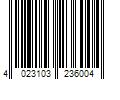 4 023103 236004